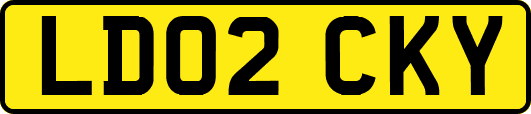 LD02 CKY